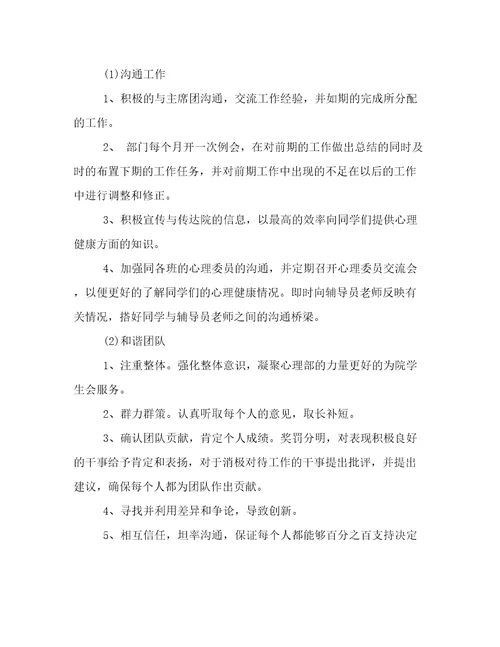 (1)沟通工作

1、积极的与主席团沟通，交流工作经验，并如期的完成所分配的工作。

2、 部门每个月开一次例会，在对前期的工作做出总结的同时及时的布置下期的工作任务，并对前期工作中出现的不足在以后的工作中进行调整和修正。

3、积极宣传与传达院的信息，以最高的效率向同学们提供心理健康方面的知识。

4、加强同各班的心理委员的沟通，并定期召开心理委员交流会，以便更好的了解同学们的心理健康情况。即时向辅导员老师反映有关情况，搭好同学与辅导员老师之间的沟通桥梁。

(2)和谐团队

1、注重整体。强化整体意识，凝聚心理部的力量更好的为院学生会服务。

2、群力群策。认真听取每个人的意见，取长补短。

3、确认团队贡献，肯定个人成绩。奖罚分明，对表现积极良好的干事给予肯定和表扬，对于消极对待工作的干事提出批评，并提出建议，确保每个人都为团队作出贡献。

4、寻找并利用差异和争论，导致创新。

5、相互信任，坦率沟通，保证每个人都能够百分之百支持决定